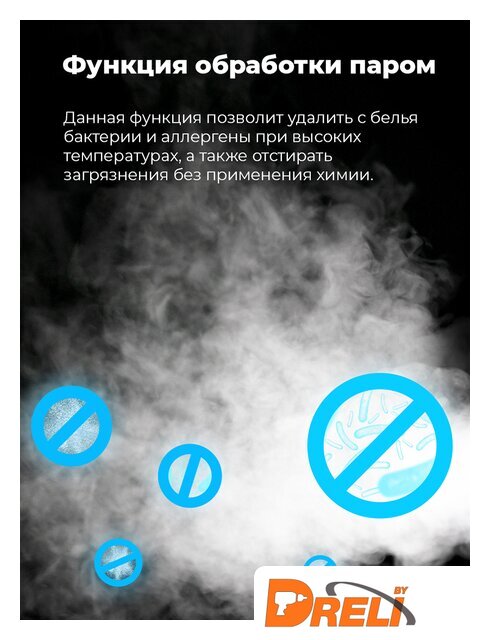 Функция обработки паром

Данная функция позволит удалить с белья бактерии и аллергены при высоких температурах, а также отстирать загрязнения без применения химии.

DRELI BY